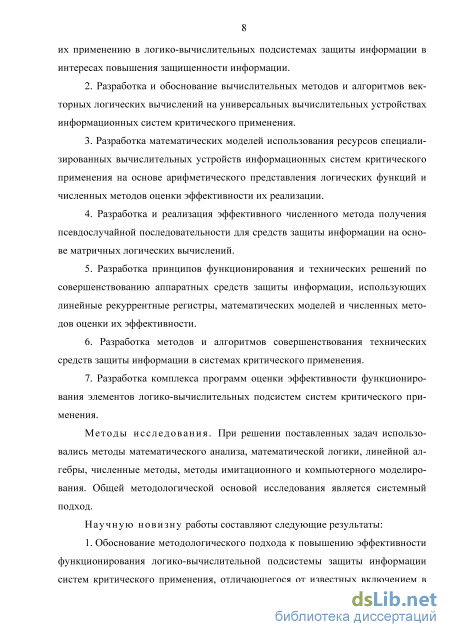 8

их применению в логико-вычислительных подсистемах защиты информации в интересах повышения защищенности информации.

2. Разработка и обоснование вычислительных методов и алгоритмов векторных логических вычислений на универсальных вычислительных устройствах информационных систем критического применения.

3. Разработка математических моделей использования ресурсов специализированных вычислительных устройств информационных систем критического применения на основе арифметического представления логических функций и численных методов оценки эффективности их реализации.

4. Разработка и реализация эффективного численного метода получения псевдослучайной последовательности для средств защиты информации на основе матричных логических вычислений.

5. Разработка принципов функционирования и технических решений по совершенствованию аппаратных средств защиты информации, использующих линейные рекуррентные регистры, математических моделей и численных методов оценки их эффективности.

6. Разработка методов и алгоритмов совершенствования технических средств защиты информации в системах критического применения.

7. Разработка комплекса программ оценки эффективности функционирования элементов логико-вычислительных подсистем систем критического применения.

Методы исследования. При решении поставленных задач использовались методы математического анализа, математической логики, линейной алгебры, численные методы, методы имитационного и компьютерного моделирования. Общей методологической основой исследования является системный подход.

Научную новизну работы составляют следующие результаты:

1. Обоснование методологического подхода к повышению эффективности функционирования логико-вычислительной подсистемы защиты информации систем критического применения, отличающегося от известных включением в

dsLib.net
библиотека диссертаций